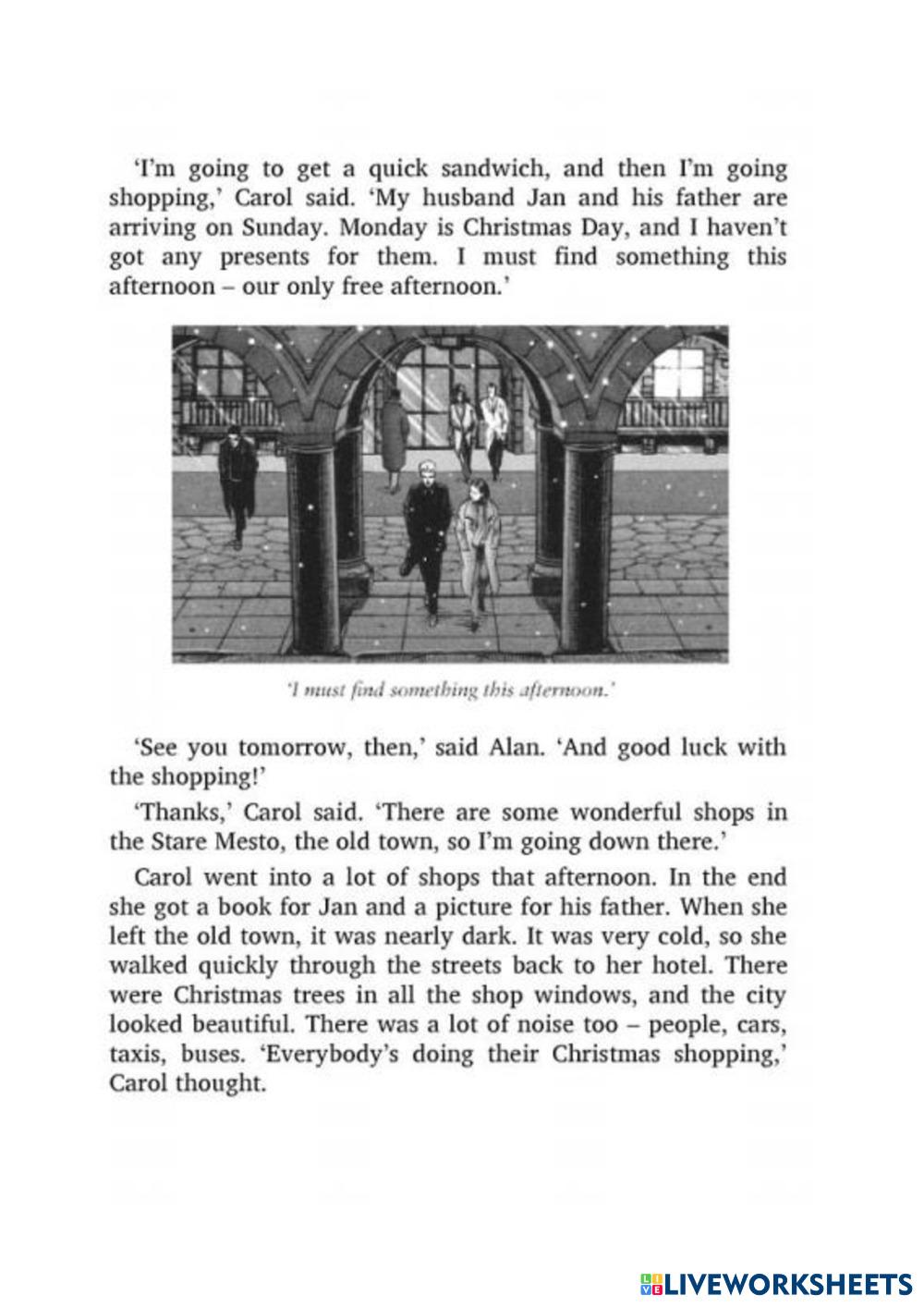 'I'm going to get a quick sandwich, and then I'm going shopping,' Carol said. 'My husband Jan and his father are arriving on Sunday. Monday is Christmas Day, and I haven't got any presents for them. I must find something this afternoon – our only free afternoon.'

'I must find something this afternoon.'

'See you tomorrow, then,' said Alan. 'And good luck with the shopping!'

'Thanks,' Carol said. 'There are some wonderful shops in the Stare Mesto, the old town, so I'm going down there.'

Carol went into a lot of shops that afternoon. In the end she got a book for Jan and a picture for his father. When she left the old town, it was nearly dark. It was very cold, so she walked quickly through the streets back to her hotel. There were Christmas trees in all the shop windows, and the city looked beautiful. There was a lot of noise too – people, cars, taxis, buses. 'Everybody's doing their Christmas shopping,' Carol thought.

LIVEWORKSHEETS